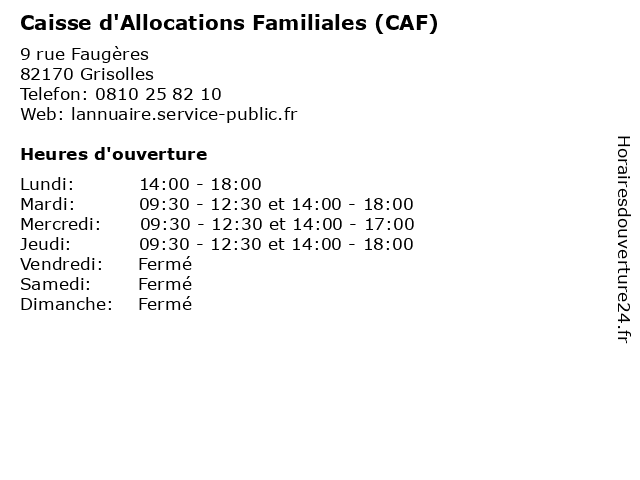 Caisse d'Allocations Familiales (CAF)

9 rue Faugères
82170 Grisolles
Telefon: 0810 25 82 10
Web: lannuaire.service-public.fr

Heures d'ouverture

| | |
|---|---|
| Lundi: | 14:00 - 18:00 |
| Mardi: | 09:30 - 12:30 et 14:00 - 18:00 |
| Mercredi: | 09:30 - 12:30 et 14:00 - 17:00 |
| Jeudi: | 09:30 - 12:30 et 14:00 - 18:00 |
| Vendredi: | Fermé |
| Samedi: | Fermé |
| Dimanche: | Fermé |

Horairesdouverture24.fr